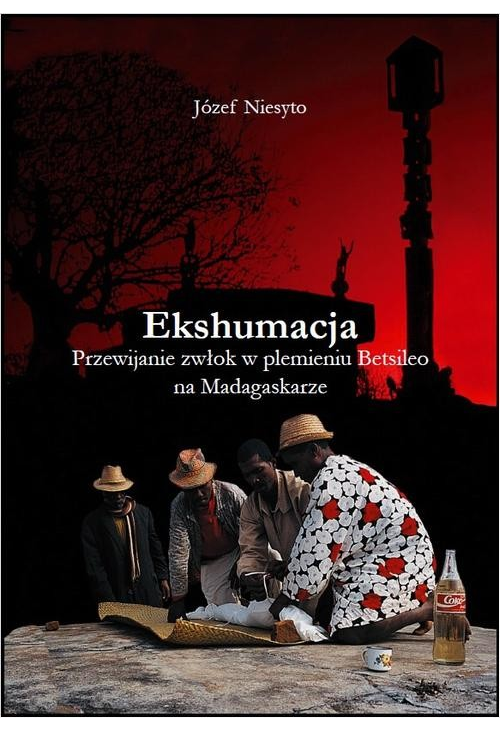 Józef Niesyto

Ekshumacja

Przewijanie zwłok w plemieniu Betsileo na Madagaskarze

Coke